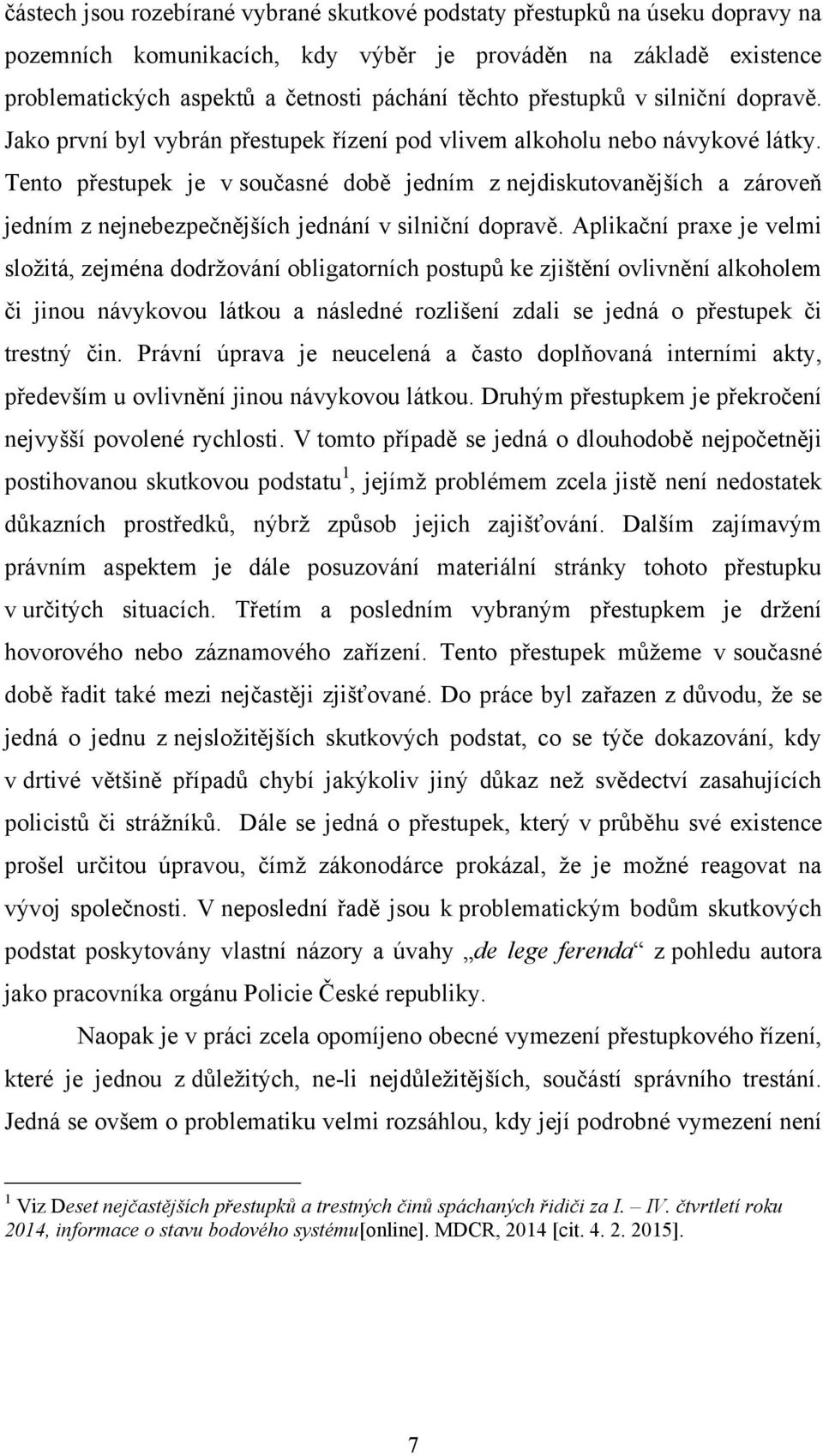 částech jsou rozebírané vybrané skutkové podstaty přestupků na úseku dopravy na pozemních komunikacích, kdy výběr je prováděn na základě existence problematických aspektů a četnosti páchání těchto přestupků v silniční dopravě. Jako první byl vybrán přestupek řízení pod vlivem alkoholu nebo návykové látky. Tento přestupek je v současné době jedním z nejdiskutovanějších a zároveň jedním z nejnebezpečnějších jednání v silniční dopravě. Aplikační praxe je velmi složitá, zejména dodržování obligatorních postupů ke zjištění ovlivnění alkoholem či jinou návykovou látkou a následné rozlišení zdali se jedná o přestupek či trestný čin. Právní úprava je neucelená a často doplňovaná interními akty, především u ovlivnění jinou návykovou látkou. Druhým přestupkem je překročení nejvyšší povolené rychlosti. V tomto případě se jedná o dlouhodobě nejpočetněji postihovanou skutkovou podstatu$^1$, jejímž problémem zcela jistě není nedostatek důkazních prostředků, nýbrž způsob jejich zajišťování. Dalším zajímavým právním aspektem je dále posuzování materiální stránky tohoto přestupku v určitých situacích. Třetím a posledním vybraným přestupkem je držení hovorového nebo záznamového zařízení. Tento přestupek můžeme v současné době řadit také mezi nejčastěji zjišťované. Do práce byl zařazen z důvodu, že se jedná o jednu z nejsložitějších skutkových podstat, co se týče dokazování, kdy v drtivé většině případů chybí jakýkoliv jiný důkaz než svědectví zasahujících policistů či strážníků. Dále se jedná o přestupek, který v průběhu své existence prošel určitou úpravou, čímž zákonodárce prokázal, že je možné reagovat na vývoj společnosti. V neposlední řadě jsou k problematickým bodům skutkových podstat poskytovány vlastní názory a úvahy „de lege ferenda“ z pohledu autora jako pracovníka orgánu Policie České republiky.

Naopak je v práci zcela opomíjeno obecné vymezení přestupkového řízení, které je jednou z důležitých, ne-li nejdůležitějších, součástí správního trestání. Jedná se ovšem o problematiku velmi rozsáhlou, kdy její podrobné vymezení není

$^1$ Viz Deset nejčastějších přestupků a trestných činů spáchaných řidiči za I. – IV. čtvrtletí roku 2014, informace o stavu bodového systému[online]. MDCR, 2014 [cit. 4. 2. 2015].

7